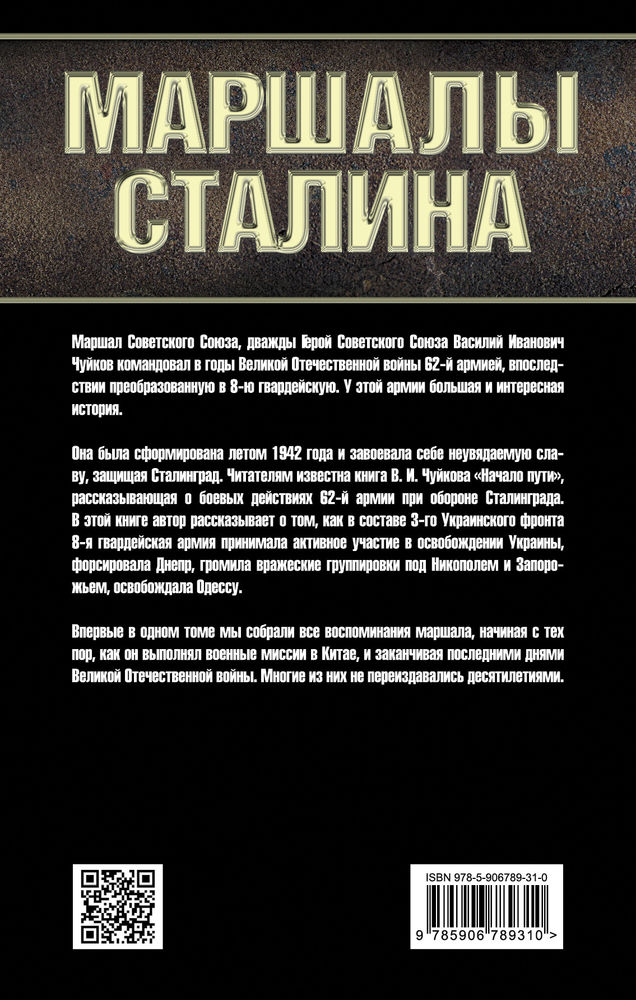 МАРШАЛЫ СТАЛИНА

Маршал Советского Союза, дважды Герой Советского Союза Василий Иванович Чуйков командовал в годы Великой Отечественной войны 62-й армией, впоследствии преобразованную в 8-ю гвардейскую. У этой армии большая и интересная история.

Она была сформирована летом 1942 года и завоевала себе неувядаемую славу, защищая Сталинград. Читателям известна книга В. И. Чуйкова «Начало пути», рассказывающая о боевых действиях 62-й армии при обороне Сталинграда. В этой книге автор рассказывает о том, как в составе 3-го Украинского фронта 8-я гвардейская армия принимала активное участие в освобождении Украины, форсировала Днепр, громила вражеские группировки под Никополем и Запорожьем, освобождала Одессу.

Впервые в одном томе мы собрали все воспоминания маршала, начиная с тех пор, как он выполнял военные миссии в Китае, и заканчивая последними днями Великой Отечественной войны. Многие из них не переиздавались десятилетиями.

ISBN 978-5-906789-31-0

9 785906 789310 >